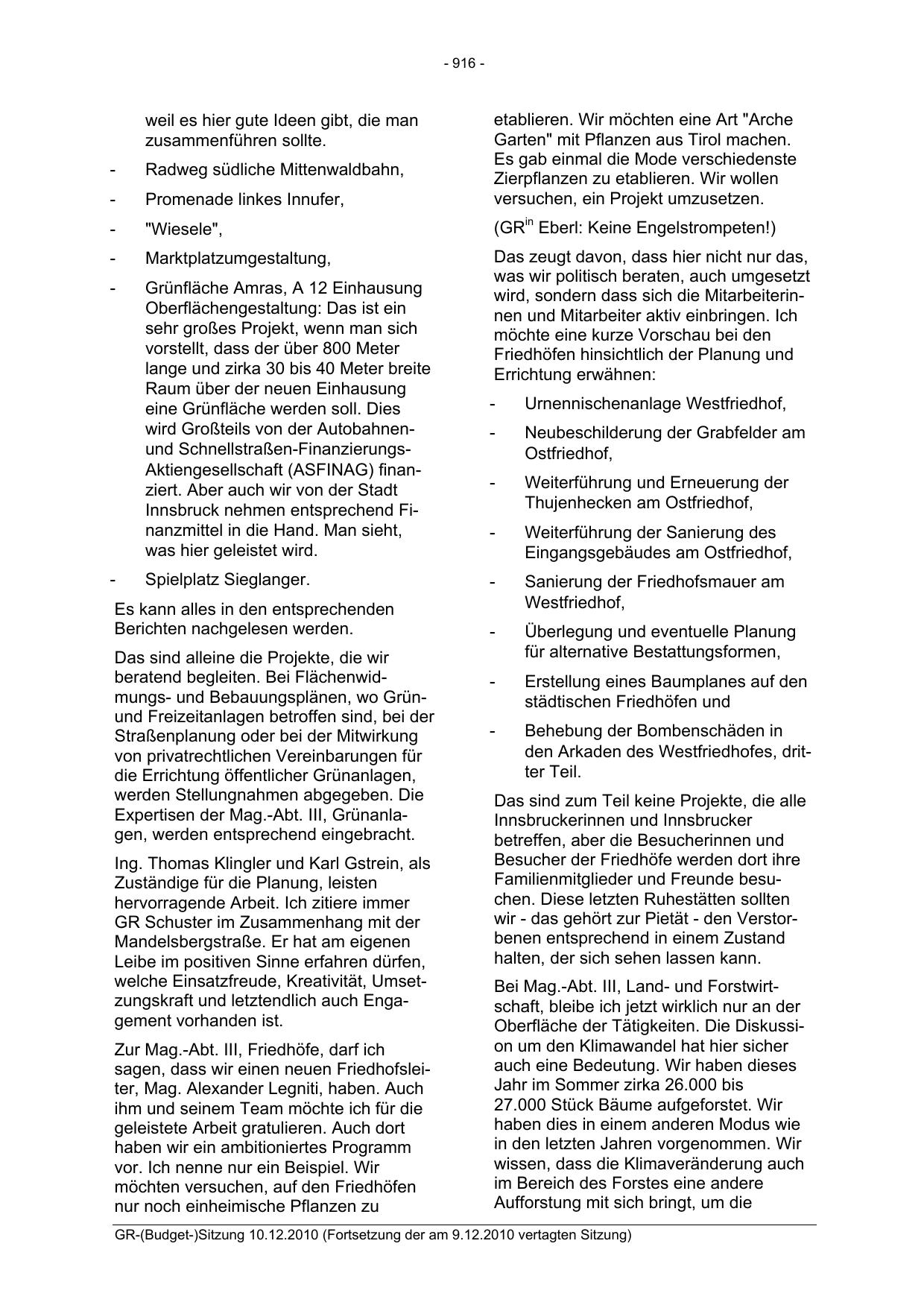 - 916 -

weil es hier gute Ideen gibt, die man zusammenführen sollte.

- Radweg südliche Mittenwaldbahn,

- Promenade linkes Innufer,

- "Wiesele",

- Marktplatzumgestaltung,

- Grünfläche Amras, A 12 Einhausung Oberflächengestaltung: Das ist ein sehr großes Projekt, wenn man sich vorstellt, dass der über 800 Meter lange und zirka 30 bis 40 Meter breite Raum über der neuen Einhausung eine Grünfläche werden soll. Dies wird Großteils von der Autobahnen- und Schnellstraßen-Finanzierungs-Aktiengesellschaft (ASFINAG) finanziert. Aber auch wir von der Stadt Innsbruck nehmen entsprechend Finanzmittel in die Hand. Man sieht, was hier geleistet wird.

- Spielplatz Sieglanger.

Es kann alles in den entsprechenden Berichten nachgelesen werden.

Das sind alleine die Projekte, die wir beratend begleiten. Bei Flächenwidmungs- und Bebauungsplänen, wo Grün- und Freizeitanlagen betroffen sind, bei der Straßenplanung oder bei der Mitwirkung von privatrechtlichen Vereinbarungen für die Errichtung öffentlicher Grünanlagen, werden Stellungnahmen abgegeben. Die Expertisen der Mag.-Abt. III, Grünanlagen, werden entsprechend eingebracht.

Ing. Thomas Klingler und Karl Gstrein, als Zuständige für die Planung, leisten hervorragende Arbeit. Ich zitiere immer GR Schuster im Zusammenhang mit der Mandelsbergstraße. Er hat am eigenen Leibe im positiven Sinne erfahren dürfen, welche Einsatzfreude, Kreativität, Umsetzungskraft und letztendlich auch Engagement vorhanden ist.

Zur Mag.-Abt. III, Friedhöfe, darf ich sagen, dass wir einen neuen Friedhofsleiter, Mag. Alexander Legniti, haben. Auch ihm und seinem Team möchte ich für die geleistete Arbeit gratulieren. Auch dort haben wir ein ambitioniertes Programm vor. Ich nenne nur ein Beispiel. Wir möchten versuchen, auf den Friedhöfen nur noch einheimische Pflanzen zu etablieren. Wir möchten eine Art "Arche Garten" mit Pflanzen aus Tirol machen. Es gab einmal die Mode verschiedenste Zierpflanzen zu etablieren. Wir wollen versuchen, ein Projekt umzusetzen.

(GR$^{in}$ Eberl: Keine Engelstrompeten!)

Das zeugt davon, dass hier nicht nur das, was wir politisch beraten, auch umgesetzt wird, sondern dass sich die Mitarbeiterinnen und Mitarbeiter aktiv einbringen. Ich möchte eine kurze Vorschau bei den Friedhöfen hinsichtlich der Planung und Errichtung erwähnen:

- Urnennischenanlage Westfriedhof,

- Neubeschilderung der Grabfelder am Ostfriedhof,

- Weiterführung und Erneuerung der Thujenhecken am Ostfriedhof,

- Weiterführung der Sanierung des Eingangsgebäudes am Ostfriedhof,

- Sanierung der Friedhofsmauer am Westfriedhof,

- Überlegung und eventuelle Planung für alternative Bestattungsformen,

- Erstellung eines Baumplanes auf den städtischen Friedhöfen und

- Behebung der Bombenschäden in den Arkaden des Westfriedhofes, dritter Teil.

Das sind zum Teil keine Projekte, die alle Innsbruckerinnen und Innsbrucker betreffen, aber die Besucherinnen und Besucher der Friedhöfe werden dort ihre Familienmitglieder und Freunde besuchen. Diese letzten Ruhestätten sollten wir - das gehört zur Pietät - den Verstorbenen entsprechend in einem Zustand halten, der sich sehen lassen kann.

Bei Mag.-Abt. III, Land- und Forstwirtschaft, bleibe ich jetzt wirklich nur an der Oberfläche der Tätigkeiten. Die Diskussion um den Klimawandel hat hier sicher auch eine Bedeutung. Wir haben dieses Jahr im Sommer zirka 26.000 bis 27.000 Stück Bäume aufgeforstet. Wir haben dies in einem anderen Modus wie in den letzten Jahren vorgenommen. Wir wissen, dass die Klimaveränderung auch im Bereich des Forstes eine andere Aufforstung mit sich bringt, um die

GR-(Budget-)Sitzung 10.12.2010 (Fortsetzung der am 9.12.2010 vertagten Sitzung)